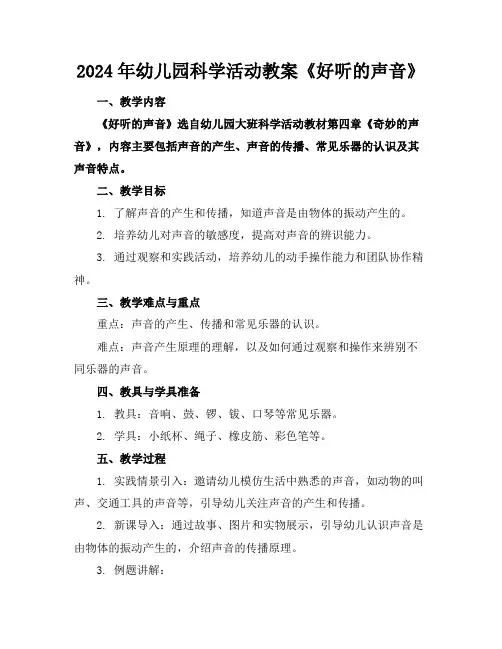 2024年幼儿园科学活动教案《好听的声音》

一、教学内容

《好听的声音》选自幼儿园大班科学活动教材第四章《奇妙的声音》，内容主要包括声音的产生、声音的传播、常见乐器的认识及其声音特点。

二、教学目标

1. 了解声音的产生和传播，知道声音是由物体的振动产生的。

2. 培养幼儿对声音的敏感度，提高对声音的辨识能力。

3. 通过观察和实践活动，培养幼儿的动手操作能力和团队协作精神。

三、教学难点与重点

重点：声音的产生、传播和常见乐器的认识。

难点：声音产生原理的理解，以及如何通过观察和操作来辨别不同乐器的声音。

四、教具与学具准备

1. 教具：音响、鼓、锣、钹、口琴等常见乐器。

2. 学具：小纸杯、绳子、橡皮筋、彩色笔等。

五、教学过程

1. 实践情景引入：邀请幼儿模仿生活中熟悉的声音，如动物的叫声、交通工具的声音等，引导幼儿关注声音的产生和传播。

2. 新课导入：通过故事、图片和实物展示，引导幼儿认识声音是由物体的振动产生的，介绍声音的传播原理。

3. 例题讲解：